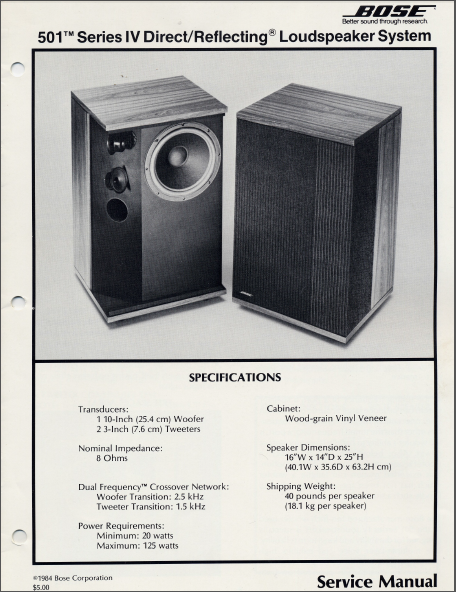 BOSE
Better sound through research.

501™ Series IV Direct/Reflecting® Loudspeaker System

BOSE

SPECIFICATIONS

Transducers:
1 10-Inch (25.4 cm) Woofer
2 3-Inch (7.6 cm) Tweeters

Nominal Impedance:
8 Ohms

Dual Frequency™ Crossover Network:
Woofer Transition: 2.5 kHz
Tweeter Transition: 1.5 kHz

Power Requirements:
Minimum: 20 watts
Maximum: 125 watts

Cabinet:
Wood-grain Vinyl Veneer

Speaker Dimensions:
16"W x 14"D x 25"H
(40.1W x 35.6D x 63.2H cm)

Shipping Weight:
40 pounds per speaker
(18.1 kg per speaker)

©1984 Bose Corporation
$5.00

Service Manual